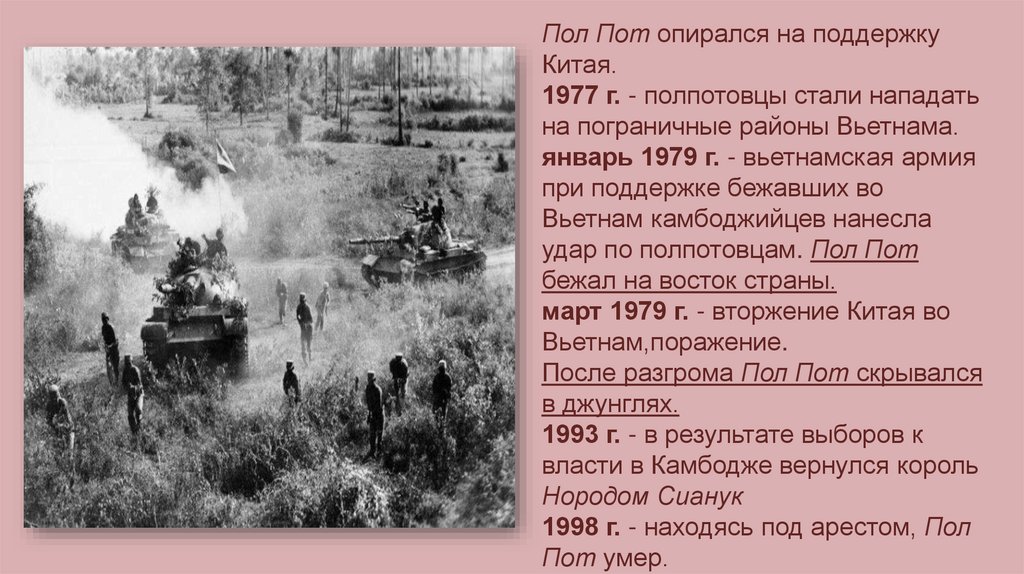 Пол Пот опирался на поддержку Китая.

1977 г. - полпотовцы стали нападать на пограничные районы Вьетнама.

январь 1979 г. - вьетнамская армия при поддержке бежавших во Вьетнам камбоджийцев нанесла удар по полпотовцам. Пол Пот бежал на восток страны.

март 1979 г. - вторжение Китая во Вьетнам,поражение.

После разгрома Пол Пот скрывался в джунглях.

1993 г. - в результате выборов к власти в Камбодже вернулся король Нородом Сианук

1998 г. - находясь под арестом, Пол Пот умер.